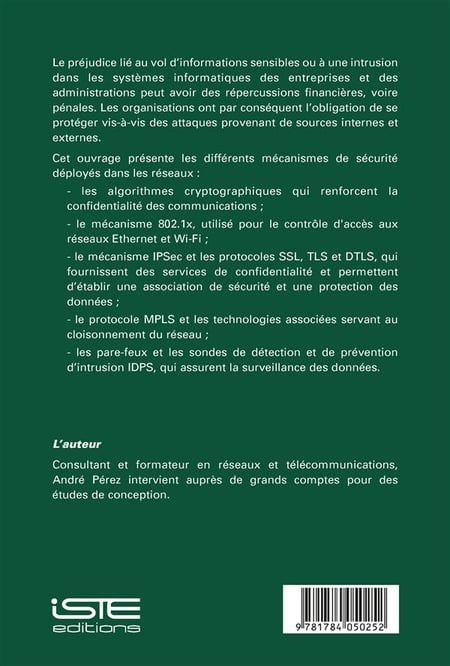 Le préjudice lié au vol d'informations sensibles ou à une intrusion dans les systèmes informatiques des entreprises et des administrations peut avoir des répercussions financières, voire pénales. Les organisations ont par conséquent l'obligation de se protéger vis-à-vis des attaques provenant de sources internes et externes.

Cet ouvrage présente les différents mécanismes de sécurité déployés dans les réseaux :

- les algorithmes cryptographiques qui renforcent la confidentialité des communications ;

- le mécanisme 802.1x, utilisé pour le contrôle d'accès aux réseaux Ethernet et Wi-Fi ;

- le mécanisme IPSec et les protocoles SSL, TLS et DTLS, qui fournissent des services de confidentialité et permettent d'établir une association de sécurité et une protection des données ;

- le protocole MPLS et les technologies associées servant au cloisonnement du réseau ;

- les pare-feux et les sondes de détection et de prévention d'intrusion IDPS, qui assurent la surveillance des données.

L'auteur

Consultant et formateur en réseaux et télécommunications, André Pérez intervient auprès de grands comptes pour des études de conception.

iSTE editions

9 781784 050252